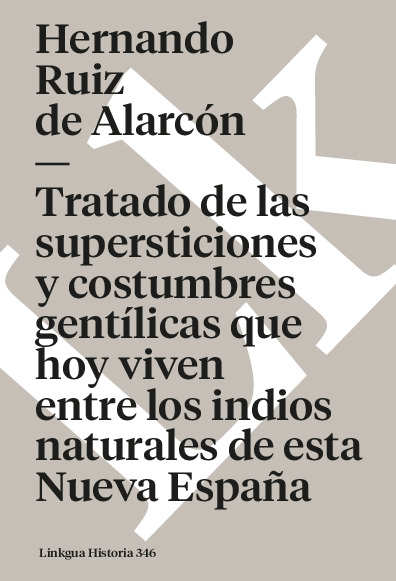 Hernando Ruiz de Alarcón

—

Tratado de las supersticiones y costumbres gentílicas que hoy viven entre los indios naturales de esta Nueva España

Linkgua Historia 346